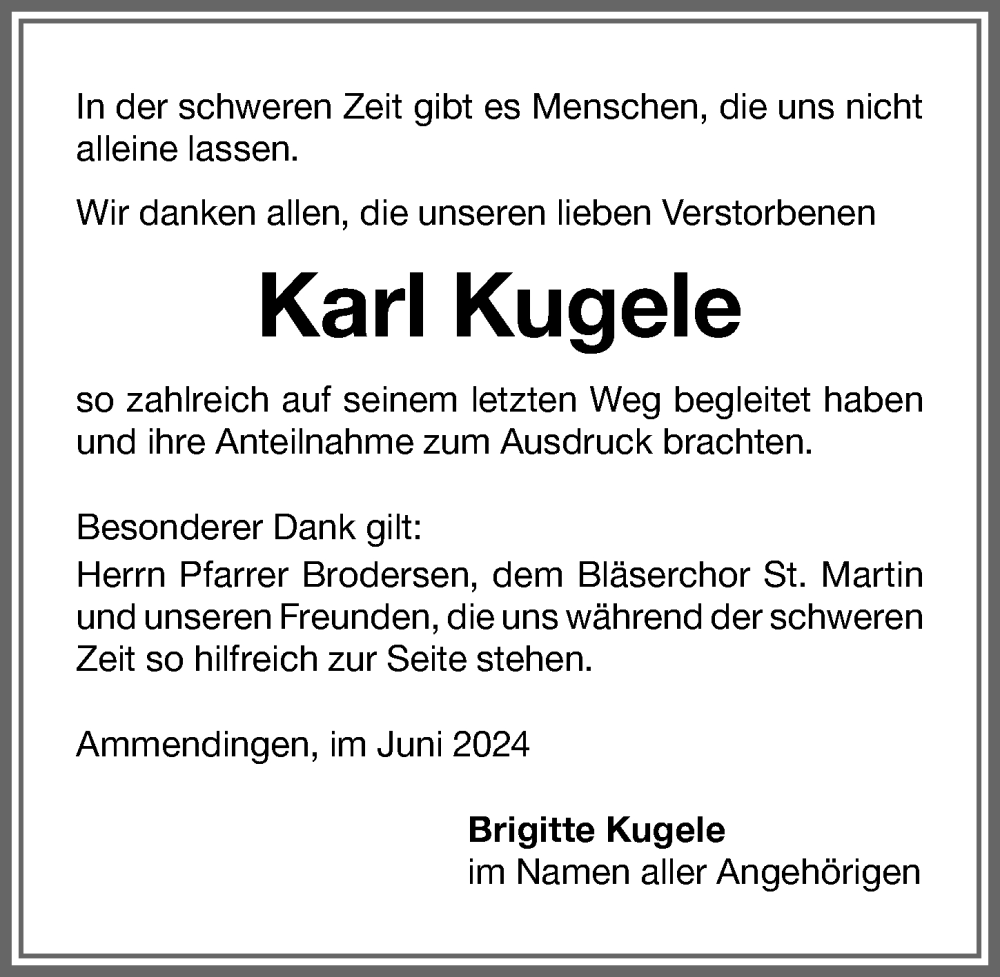 In der schweren Zeit gibt es Menschen, die uns nicht alleine lassen.

Wir danken allen, die unseren lieben Verstorbenen

Karl Kugele

so zahlreich auf seinem letzten Weg begleitet haben und ihre Anteilnahme zum Ausdruck brachten.

Besonderer Dank gilt:
Herrn Pfarrer Brodersen, dem Bläserchor St. Martin und unseren Freunden, die uns während der schweren Zeit so hilfreich zur Seite stehen.

Ammendingen, im Juni 2024

Brigitte Kugele
im Namen aller Angehörigen